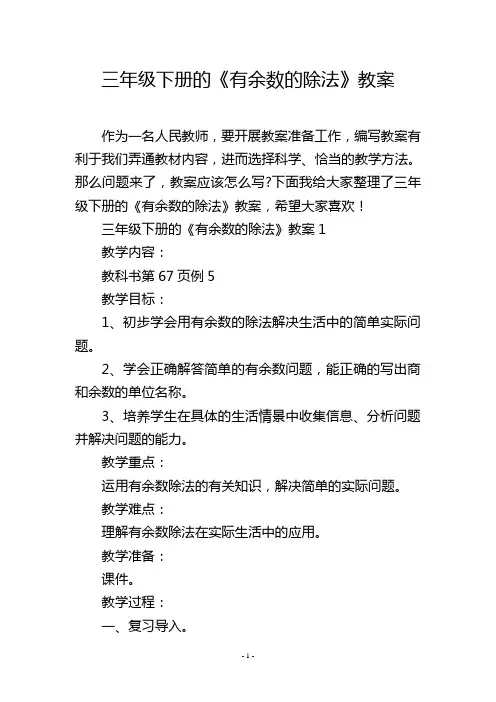 三年级下册的《有余数的除法》教案

作为一名人民教师，要开展教案准备工作，编写教案有利于我们弄通教材内容，进而选择科学、恰当的教学方法。那么问题来了，教案应该怎么写?下面我给大家整理了三年级下册的《有余数的除法》教案，希望大家喜欢！

三年级下册的《有余数的除法》教案 1

教学内容：

教科书第 67 页例 5

教学目标：

1、初步学会用有余数的除法解决生活中的简单实际问题。

2、学会正确解答简单的有余数问题，能正确的写出商和余数的单位名称。

3、培养学生在具体的生活情景中收集信息、分析问题并解决问题的能力。

教学重点：

运用有余数除法的有关知识，解决简单的实际问题。

教学难点：

理解有余数除法在实际生活中的应用。

教学准备：

课件。

教学过程：

一、复习导入。

- 1 -